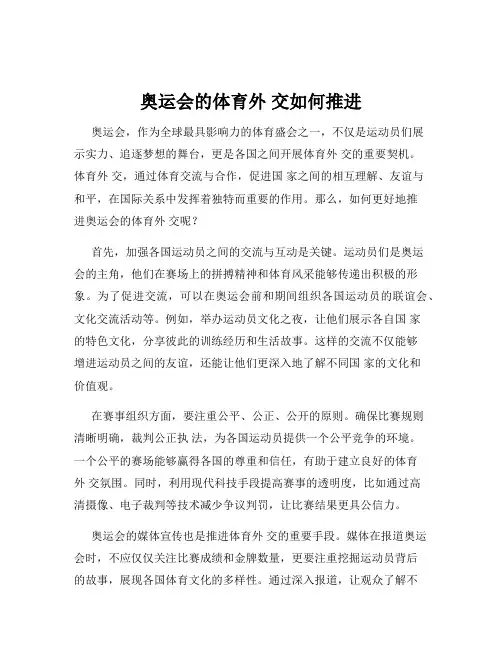 奥运会的体育外 交如何推进

奥运会，作为全球最具影响力的体育盛会之一，不仅是运动员们展示实力、追逐梦想的舞台，更是各国之间开展体育外 交的重要契机。体育外 交，通过体育交流与合作，促进国 家之间的相互理解、友谊与和平，在国际关系中发挥着独特而重要的作用。那么，如何更好地推进奥运会的体育外 交呢？

首先，加强各国运动员之间的交流与互动是关键。运动员们是奥运会的主角，他们在赛场上的拼搏精神和体育风采能够传递出积极的形象。为了促进交流，可以在奥运会前和期间组织各国运动员的联谊会、文化交流活动等。例如，举办运动员文化之夜，让他们展示各自国 家的特色文化，分享彼此的训练经历和生活故事。这样的交流不仅能够增进运动员之间的友谊，还能让他们更深入地了解不同国 家的文化和价值观。

在赛事组织方面，要注重公平、公正、公开的原则。确保比赛规则清晰明确，裁判公正执 法，为各国运动员提供一个公平竞争的环境。一个公平的赛场能够赢得各国的尊重和信任，有助于建立良好的体育外 交氛围。同时，利用现代科技手段提高赛事的透明度，比如通过高清摄像、电子裁判等技术减少争议判罚，让比赛结果更具公信力。

奥运会的媒体宣传也是推进体育外 交的重要手段。媒体在报道奥运会时，不应仅仅关注比赛成绩和金牌数量，更要注重挖掘运动员背后的故事，展现各国体育文化的多样性。通过深入报道，让观众了解不